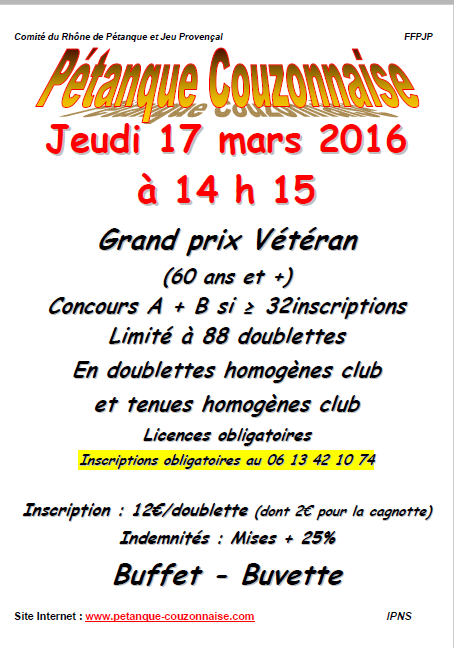 Comité du Rhône de Pétanque et Jeu Provençal

FFPJP

Pétanque Couzonnaise

Jeudi 17 mars 2016

à 14 h 15

Grand prix Vétéran

(60 ans et +)

Concours A + B si ≥ 32inscriptions

Limité à 88 doublettes

En doublettes homogènes club

et tenues homogènes club

Licences obligatoires

Inscriptions obligatoires au 06 13 42 10 74

Inscription : 12€/doublette (dont 2€ pour la cagnotte)

Indemnités : Mises + 25%

Buffet - Buvette

Site Internet : www.petanque-couzonnaise.com

IPNS